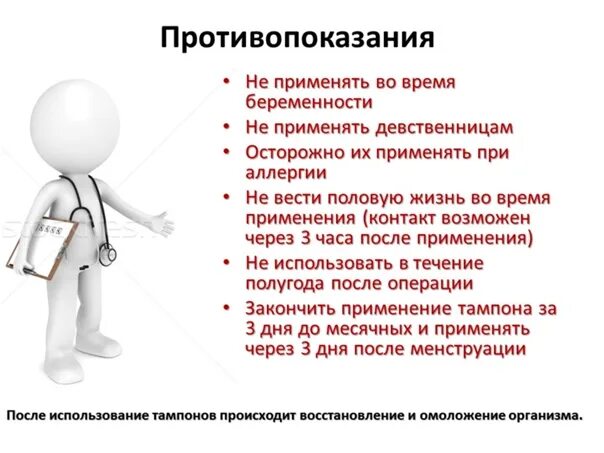 Противопоказания

• Не применять во время беременности
• Не применять девственницам
• Осторожно их применять при аллергии
• Не вести половую жизнь во время применения (контакт возможен через 3 часа после применения)
• Не использовать в течение полугода после операции
• Закончить применение тампона за 3 дня до месячных и применять через 3 дня после менструации

После использование тампонов происходит восстановление и омоложение организма.